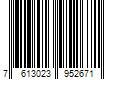 7 613023 952671